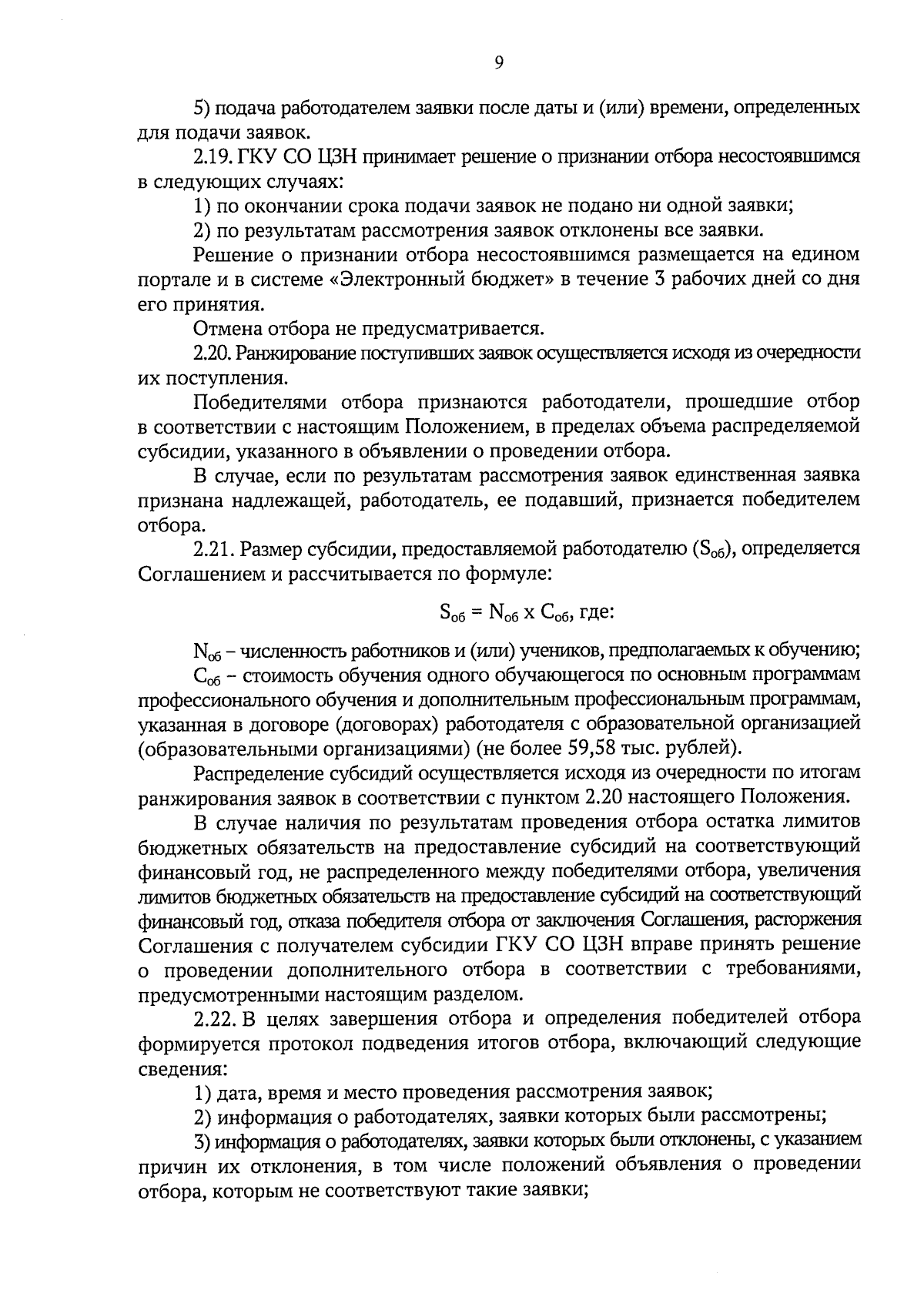 9

5) подача работодателем заявки после даты и (или) времени, определенных для подачи заявок.

2.19. ГКУ СО ЦЗН принимает решение о признании отбора несостоявшимся в следующих случаях:

1) по окончании срока подачи заявок не подано ни одной заявки;

2) по результатам рассмотрения заявок отклонены все заявки.

Решение о признании отбора несостоявшимся размещается на едином портале и в системе «Электронный бюджет» в течение 3 рабочих дней со дня его принятия.

Отмена отбора не предусматривается.

2.20. Ранжирование поступивших заявок осуществляется исходя из очередности их поступления.

Победителями отбора признаются работодатели, прошедшие отбор в соответствии с настоящим Положением, в пределах объема распределяемой субсидии, указанного в объявлении о проведении отбора.

В случае, если по результатам рассмотрения заявок единственная заявка признана надлежащей, работодатель, ее подавший, признается победителем отбора.

2.21. Размер субсидии, предоставляемой работодателю ($S_{об}$), определяется Соглашением и рассчитывается по формуле:

$S_{об} = N_{об} \times C_{об}$, где:

$N_{об}$ – численность работников и (или) учеников, предполагаемых к обучению;

$C_{об}$ – стоимость обучения одного обучающегося по основным программам профессионального обучения и дополнительным профессиональным программам, указанная в договоре (договорах) работодателя с образовательной организацией (образовательными организациями) (не более 59,58 тыс. рублей).

Распределение субсидий осуществляется исходя из очередности по итогам ранжирования заявок в соответствии с пунктом 2.20 настоящего Положения.

В случае наличия по результатам проведения отбора остатка лимитов бюджетных обязательств на предоставление субсидий на соответствующий финансовый год, не распределенного между победителями отбора, увеличения лимитов бюджетных обязательств на предоставление субсидий на соответствующий финансовый год, отказа победителя отбора от заключения Соглашения, расторжения Соглашения с получателем субсидии ГКУ СО ЦЗН вправе принять решение о проведении дополнительного отбора в соответствии с требованиями, предусмотренными настоящим разделом.

2.22. В целях завершения отбора и определения победителей отбора формируется протокол подведения итогов отбора, включающий следующие сведения:

1) дата, время и место проведения рассмотрения заявок;

2) информация о работодателях, заявки которых были рассмотрены;

3) информация о работодателях, заявки которых были отклонены, с указанием причин их отклонения, в том числе положений объявления о проведении отбора, которым не соответствуют такие заявки;